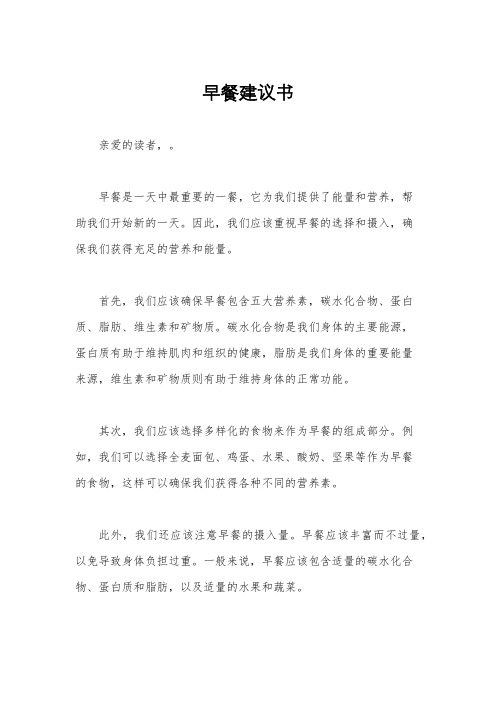 早餐建议书

亲爱的读者，。

早餐是一天中最重要的一餐，它为我们提供了能量和营养，帮助我们开始新的一天。因此，我们应该重视早餐的选择和摄入，确保我们获得充足的营养和能量。

首先，我们应该确保早餐包含五大营养素，碳水化合物、蛋白质、脂肪、维生素和矿物质。碳水化合物是我们身体的主要能源，蛋白质有助于维持肌肉和组织的健康，脂肪是我们身体的重要能量来源，维生素和矿物质则有助于维持身体的正常功能。

其次，我们应该选择多样化的食物来作为早餐的组成部分。例如，我们可以选择全麦面包、鸡蛋、水果、酸奶、坚果等作为早餐的食物，这样可以确保我们获得各种不同的营养素。

此外，我们还应该注意早餐的摄入量。早餐应该丰富而不过量，以免导致身体负担过重。一般来说，早餐应该包含适量的碳水化合物、蛋白质和脂肪，以及适量的水果和蔬菜。